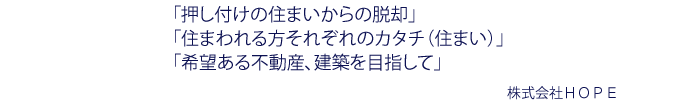 「押し付けの住まいからの脱却」
「住まわれる方それぞれのカタチ（住まい）」
「希望ある不動産、建築を目指して」

株式会社ＨＯＰＥ